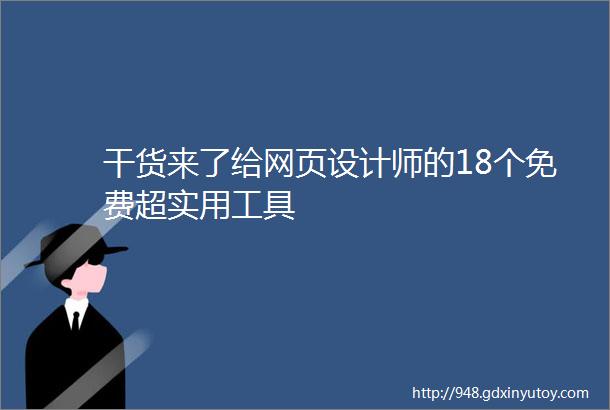 干货来了给网页设计师的18个免费超实用工具

http://948.gdxinyutoy.com